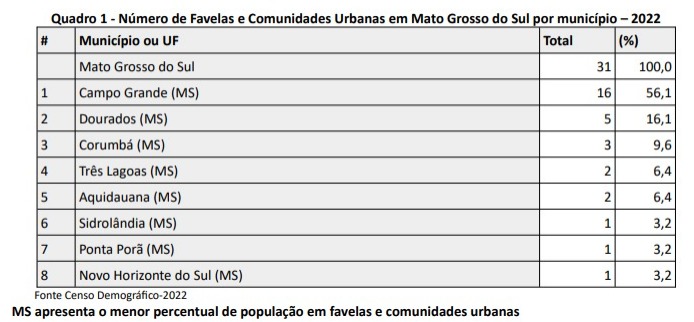 Quadro 1 - Número de Favelas e Comunidades Urbanas em Mato Grosso do Sul por município – 2022

| # | Município ou UF | Total | (%) |
|---|---|---|---|
| | Mato Grosso do Sul | 31 | 100,0 |
| 1 | Campo Grande (MS) | 16 | 56,1 |
| 2 | Dourados (MS) | 5 | 16,1 |
| 3 | Corumbá (MS) | 3 | 9,6 |
| 4 | Três Lagoas (MS) | 2 | 6,4 |
| 5 | Aquidauana (MS) | 2 | 6,4 |
| 6 | Sidrolândia (MS) | 1 | 3,2 |
| 7 | Ponta Porã (MS) | 1 | 3,2 |
| 8 | Novo Horizonte do Sul (MS) | 1 | 3,2 |

Fonte Censo Demográfico-2022

MS apresenta o menor percentual de população em favelas e comunidades urbanas